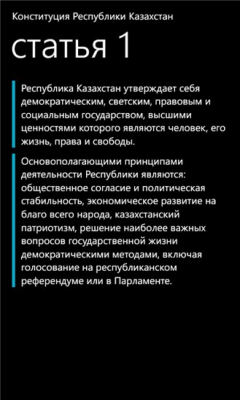 Конституция Республики Казахстан

статья 1

Республика Казахстан утверждает себя демократическим, светским, правовым и социальным государством, высшими ценностями которого являются человек, его жизнь, права и свободы.

Основополагающими принципами деятельности Республики являются: общественное согласие и политическая стабильность, экономическое развитие на благо всего народа, казахстанский патриотизм, решение наиболее важных вопросов государственной жизни демократическими методами, включая голосование на республиканском референдуме или в Парламенте.